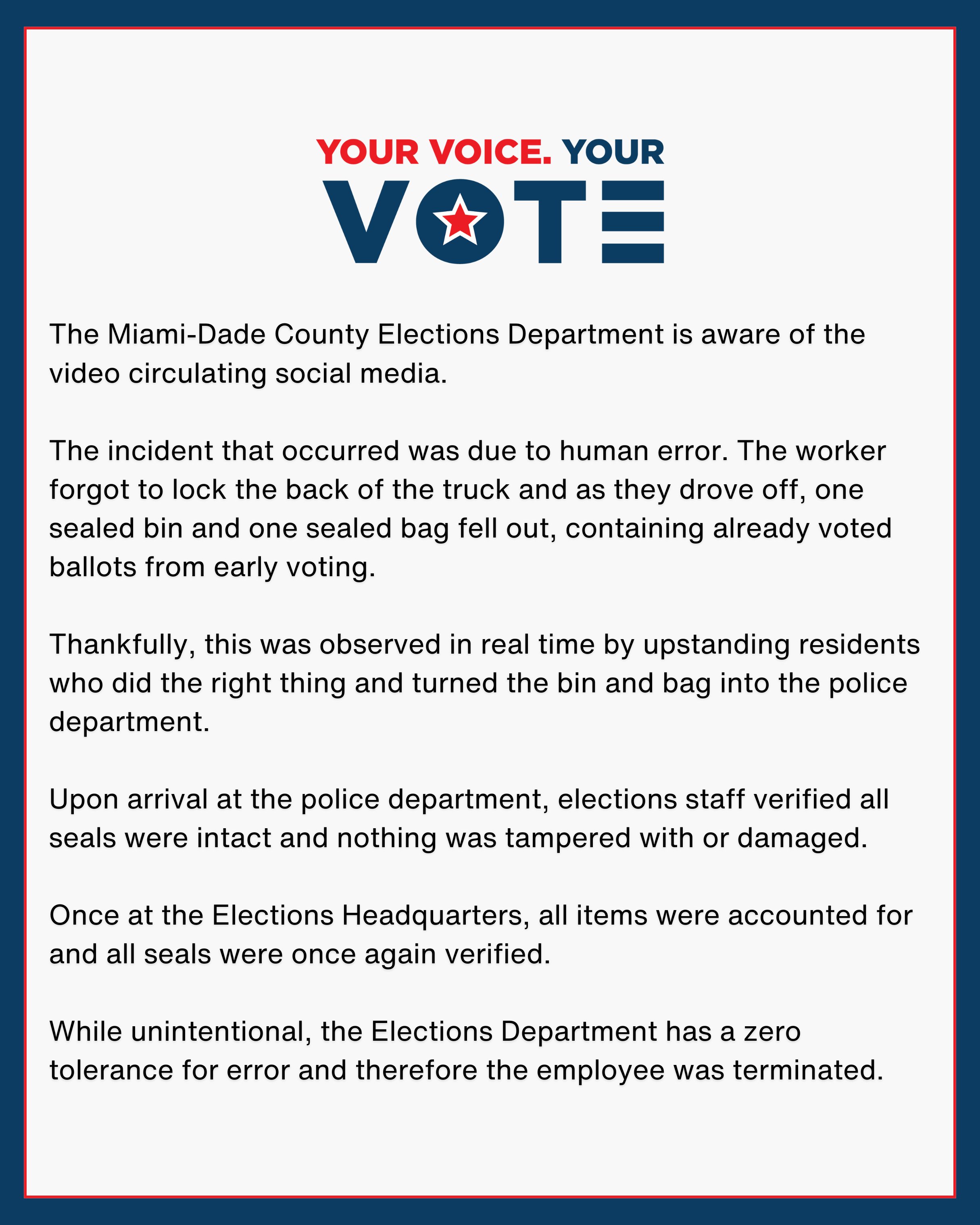 YOUR VOICE. YOUR
VOTE

The Miami-Dade County Elections Department is aware of the video circulating social media.

The incident that occurred was due to human error. The worker forgot to lock the back of the truck and as they drove off, one sealed bin and one sealed bag fell out, containing already voted ballots from early voting.

Thankfully, this was observed in real time by upstanding residents who did the right thing and turned the bin and bag into the police department.

Upon arrival at the police department, elections staff verified all seals were intact and nothing was tampered with or damaged.

Once at the Elections Headquarters, all items were accounted for and all seals were once again verified.

While unintentional, the Elections Department has a zero tolerance for error and therefore the employee was terminated.